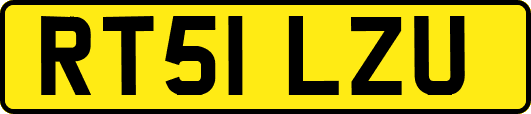 RT51 LZU